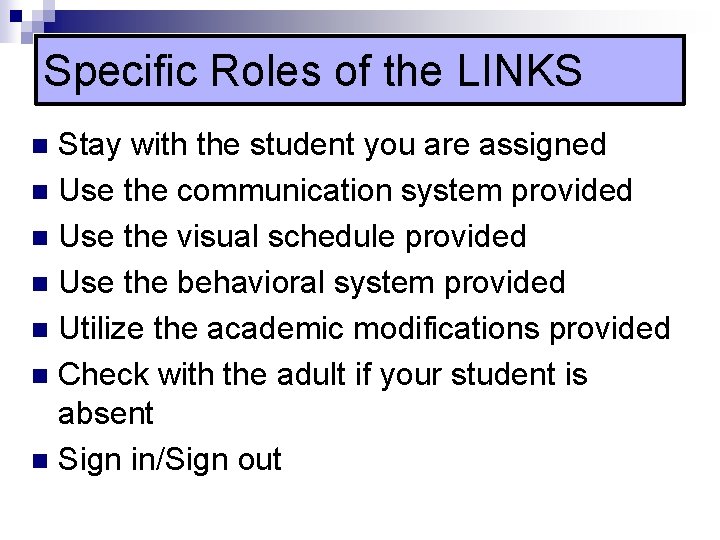 Specific Roles of the LINKS

• Stay with the student you are assigned
• Use the communication system provided
• Use the visual schedule provided
• Use the behavioral system provided
• Utilize the academic modifications provided
• Check with the adult if your student is absent
• Sign in/Sign out